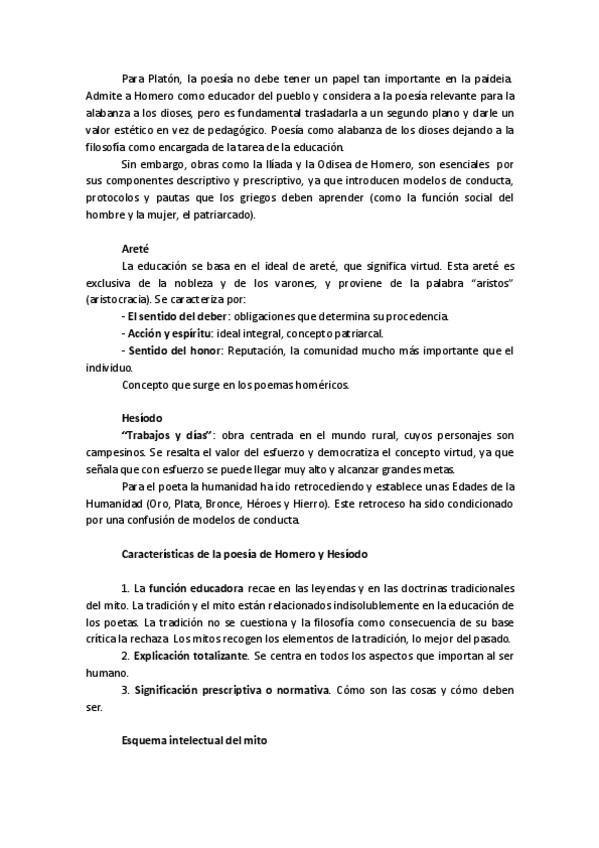 Para Platón, la poesía no debe tener un papel tan importante en la paideia. Admite a Homero como educador del pueblo y considera a la poesía relevante para la alabanza a los dioses, pero es fundamental trasladarla a un segundo plano y darle un valor estético en vez de pedagógico. Poesía como alabanza de los dioses dejando a la filosofía como encargada de la tarea de la educación.

Sin embargo, obras como la Ilíada y la Odisea de Homero, son esenciales por sus componentes descriptivo y prescriptivo, ya que introducen modelos de conducta, protocolos y pautas que los griegos deben aprender (como la función social del hombre y la mujer, el patriarcado).

Areté

La educación se basa en el ideal de areté, que significa virtud. Esta areté es exclusiva de la nobleza y de los varones, y proviene de la palabra "aristos" (aristocracia). Se caracteriza por:

- El sentido del deber: obligaciones que determina su procedencia.

- Acción y espíritu: ideal integral, concepto patriarcal.

- Sentido del honor: Reputación, la comunidad mucho más importante que el individuo.

Concepto que surge en los poemas homéricos.

Hesíodo

"Trabajos y días": obra centrada en el mundo rural, cuyos personajes son campesinos. Se resalta el valor del esfuerzo y democratiza el concepto virtud, ya que señala que con esfuerzo se puede llegar muy alto y alcanzar grandes metas.

Para el poeta la humanidad ha ido retrocediendo y establece unas Edades de la Humanidad (Oro, Plata, Bronce, Héroes y Hierro). Este retroceso ha sido condicionado por una confusión de modelos de conducta.

Características de la poesía de Homero y Hesíodo

1. La función educadora recae en las leyendas y en las doctrinas tradicionales del mito. La tradición y el mito están relacionados indisolublemente en la educación de los poetas. La tradición no se cuestiona y la filosofía como consecuencia de su base crítica la rechaza. Los mitos recogen los elementos de la tradición, lo mejor del pasado.

2. Explicación totalizante. Se centra en todos los aspectos que importan al ser humano.

3. Significación prescriptiva o normativa. Cómo son las cosas y cómo deben ser.

Esquema intelectual del mito